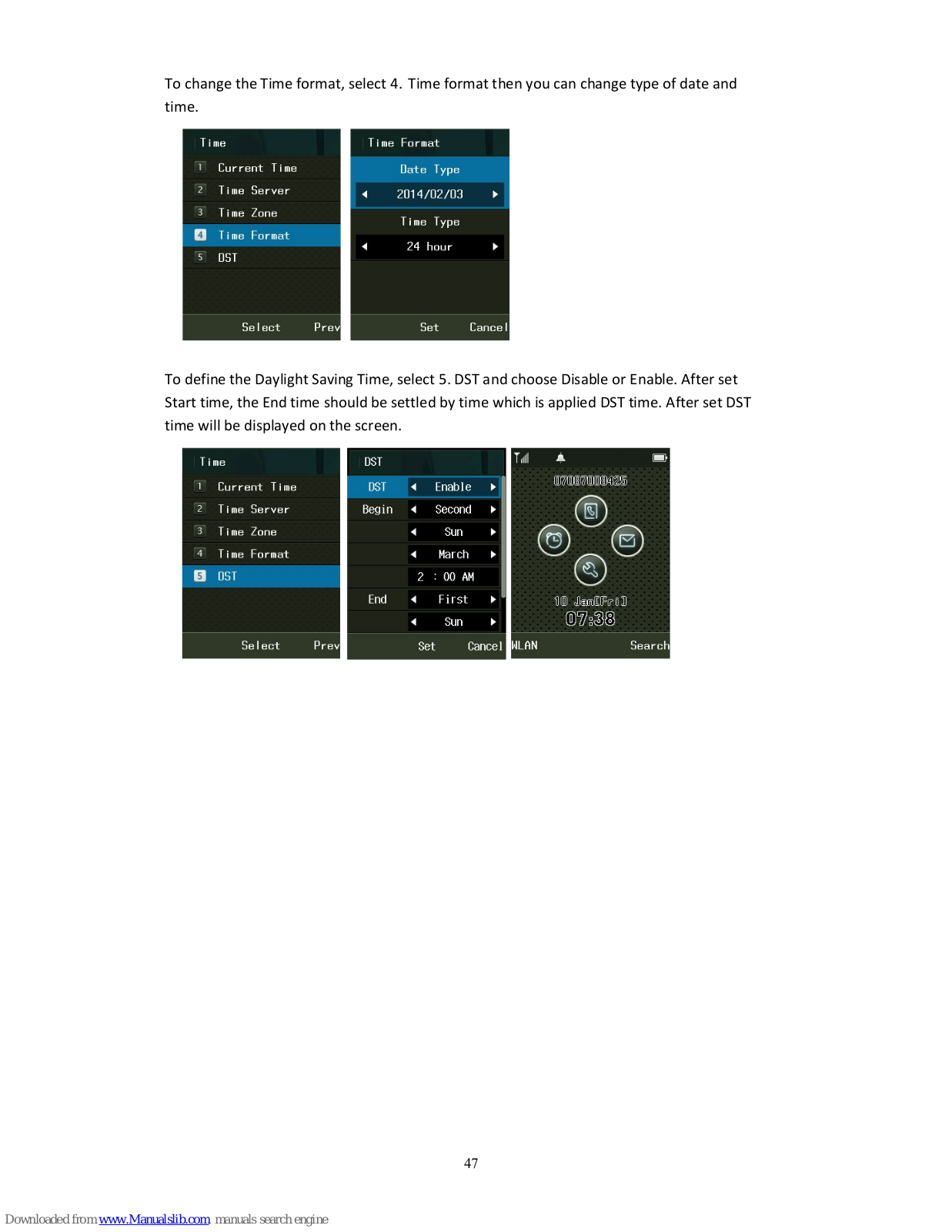 To change the Time format, select 4. Time format then you can change type of date and time.

Time
1 Current Time
2 Time Server
3 Time Zone
4 Time Format
5 DST
Select Prev

Time Format
Date Type
2014/02/03
Time Type
24 hour
Set Cancel

To define the Daylight Saving Time, select 5. DST and choose Disable or Enable. After set Start time, the End time should be settled by time which is applied DST time. After set DST time will be displayed on the screen.

Time
1 Current Time
2 Time Server
3 Time Zone
4 Time Format
5 DST
Select Prev

DST
DST Enable
Begin Second
Sun
March
2 : 00 AM
End First
Sun
Set Cancel

07087000425
10 Jan[Fri]
07:38
WLAN Search

47

Downloaded from www.Manualslib.com manuals search engine